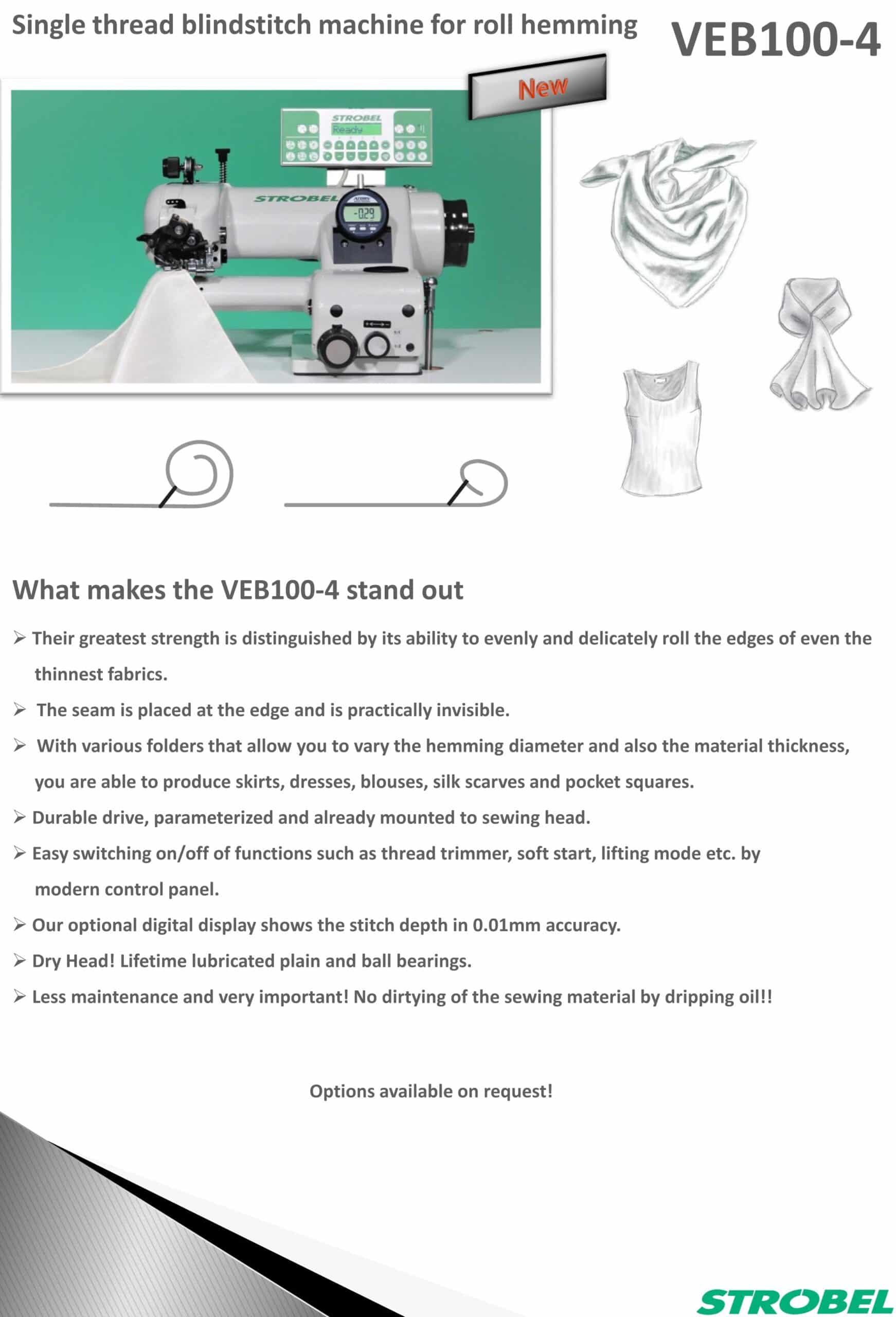 Single thread blindstitch machine for roll hemming

VEB100-4

New

STROBEL
Ready

STROBEL

-029

What makes the VEB100-4 stand out

➢ Their greatest strength is distinguished by its ability to evenly and delicately roll the edges of even the thinnest fabrics.

➢ The seam is placed at the edge and is practically invisible.

➢ With various folders that allow you to vary the hemming diameter and also the material thickness, you are able to produce skirts, dresses, blouses, silk scarves and pocket squares.

➢ Durable drive, parameterized and already mounted to sewing head.

➢ Easy switching on/off of functions such as thread trimmer, soft start, lifting mode etc. by modern control panel.

➢ Our optional digital display shows the stitch depth in 0.01mm accuracy.

➢ Dry Head! Lifetime lubricated plain and ball bearings.

➢ Less maintenance and very important! No dirtying of the sewing material by dripping oil!!

Options available on request!

STROBEL